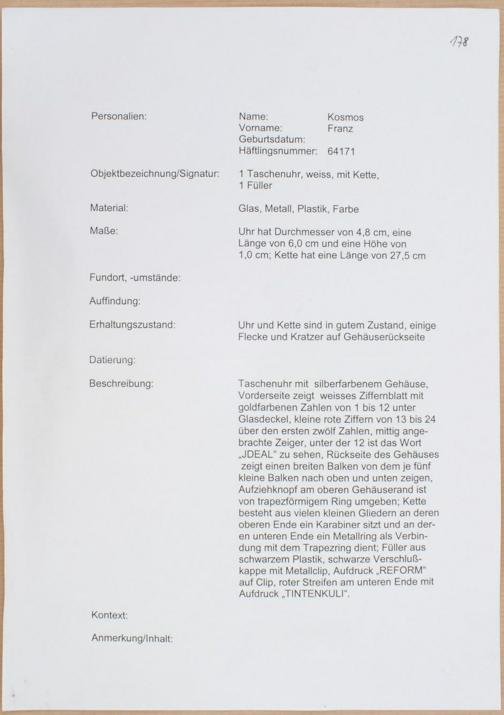 178

Personalien: Name: Kosmos
Vorname: Franz
Geburtsdatum:
Häftlingsnummer: 64171

Objektbezeichnung/Signatur: 1 Taschenuhr, weiss, mit Kette, 1 Füller

Material: Glas, Metall, Plastik, Farbe

Maße: Uhr hat Durchmesser von 4,8 cm, eine Länge von 6,0 cm und eine Höhe von 1,0 cm; Kette hat eine Länge von 27,5 cm

Fundort, -umstände:

Auffindung:

Erhaltungszustand: Uhr und Kette sind in gutem Zustand, einige Flecke und Kratzer auf Gehäuserückseite

Datierung:

Beschreibung: Taschenuhr mit silberfarbenem Gehäuse, Vorderseite zeigt weisses Ziffernblatt mit goldfarbenen Zahlen von 1 bis 12 unter Glasdeckel, kleine rote Ziffern von 13 bis 24 über den ersten zwölf Zahlen, mittig angebrachte Zeiger, unter der 12 ist das Wort „JDEAL" zu sehen, Rückseite des Gehäuses zeigt einen breiten Balken von dem je fünf kleine Balken nach oben und unten zeigen, Aufziehknopf am oberen Gehäuserand ist von trapezförmigem Ring umgeben; Kette besteht aus vielen kleinen Gliedern an deren oberen Ende ein Karabiner sitzt und an deren unteren Ende ein Metallring als Verbindung mit dem Trapezring dient; Füller aus schwarzem Plastik, schwarze Verschlußkappe mit Metallclip, Aufdruck „REFORM" auf Clip, roter Streifen am unteren Ende mit Aufdruck „TINTENKULI".

Kontext:

Anmerkung/Inhalt: